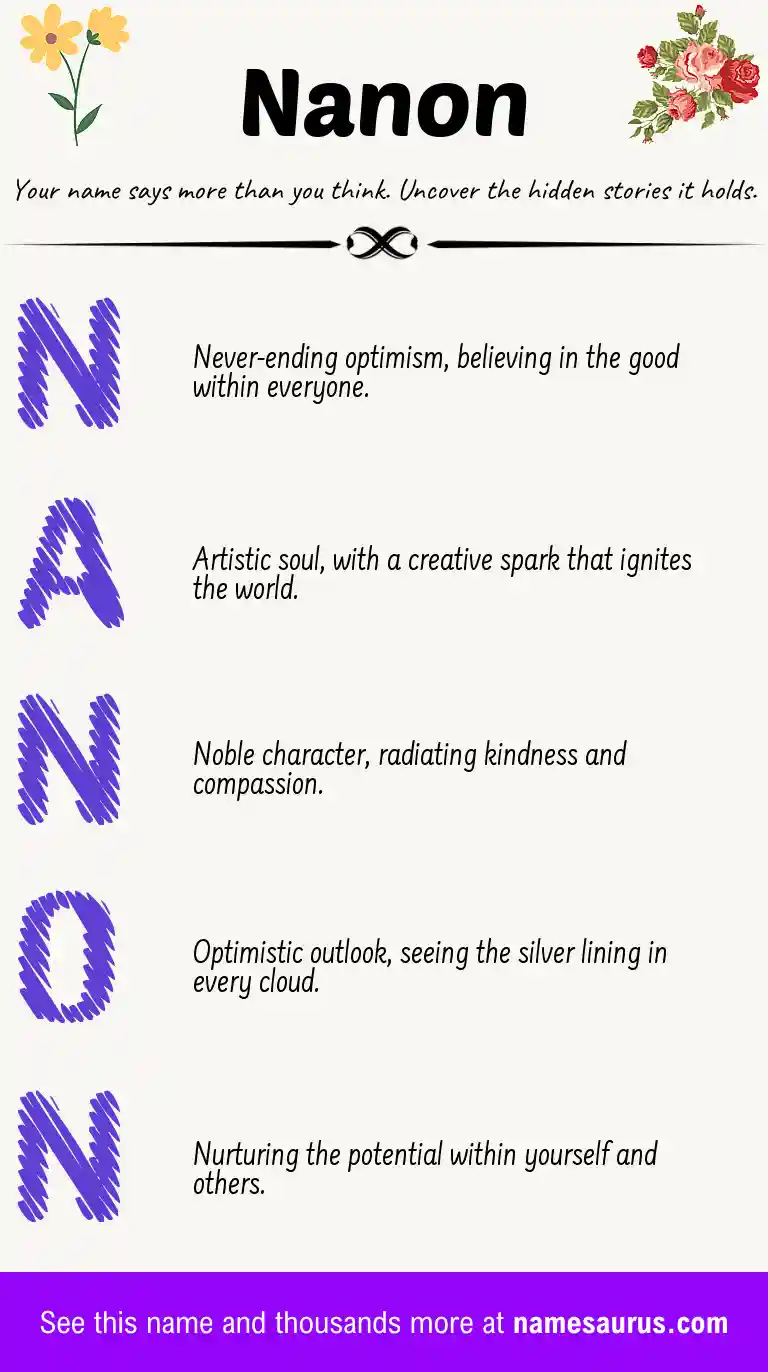 Nanon

Your name says more than you think. Uncover the hidden stories it holds.

N

Never-ending optimism, believing in the good within everyone.

A

Artistic soul, with a creative spark that ignites the world.

N

Noble character, radiating kindness and compassion.

O

Optimistic outlook, seeing the silver lining in every cloud.

N

Nurturing the potential within yourself and others.

See this name and thousands more at namesaurus.com